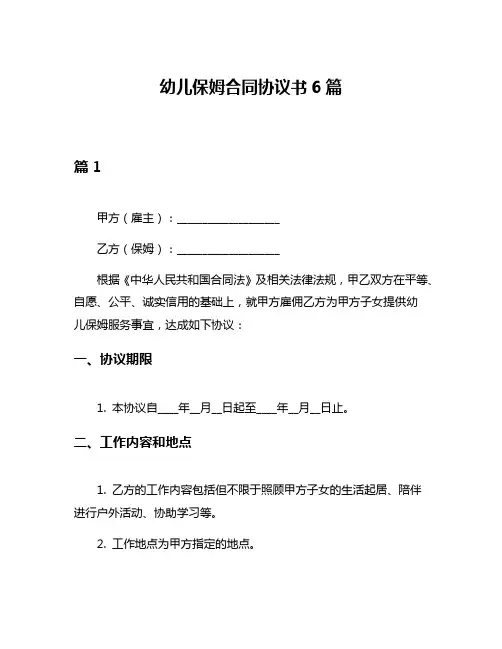 幼儿保姆合同协议书 6 篇

篇 1

甲方（雇主）：__________________

乙方（保姆）：__________________

根据《中华人民共和国合同法》及相关法律法规，甲乙双方在平等、自愿、公平、诚实信用的基础上，就甲方雇佣乙方为甲方子女提供幼儿保姆服务事宜，达成如下协议：

一、协议期限

1. 本协议自____年__月__日起至____年__月__日止。

二、工作内容和地点

1. 乙方的工作内容包括但不限于照顾甲方子女的生活起居、陪伴进行户外活动、协助学习等。

2. 工作地点为甲方指定的地点。